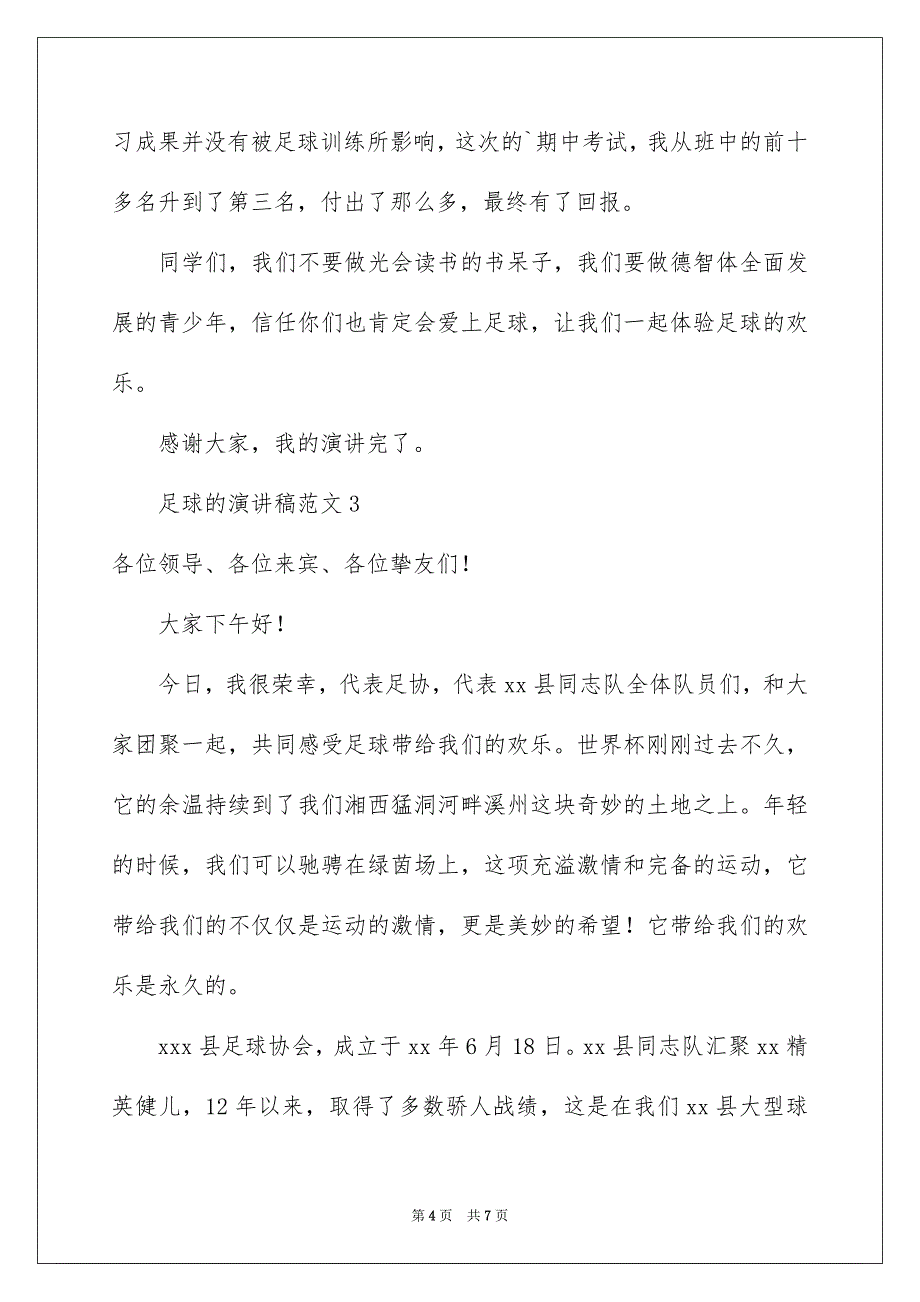 习成果并没有被足球训练所影响，这次的`期中考试，我从班中的前十多名升到了第三名，付出了那么多，最终有了回报。

同学们，我们不要做光会读书的书呆子，我们要做德智体全面发展的青少年，信任你们也肯定会爱上足球，让我们一起体验足球的欢乐。

感谢大家，我的演讲完了。

足球的演讲稿范文 3

各位领导、各位来宾、各位挚友们！

大家下午好！

今日，我很荣幸，代表足协，代表 xx 县同志队全体队员们，和大家团聚一起，共同感受足球带给我们的欢乐。世界杯刚刚过去不久，它的余温持续到了我们湘西猛洞河畔溪州这块奇妙的土地之上。年轻的时候，我们可以驰骋在绿茵场上，这项充溢激情和完备的运动，它带给我们的不仅仅是运动的激情，更是美妙的希望！它带给我们的欢乐是永久的。

xxx 县足球协会，成立于 xx 年 6 月 18 日。xx 县同志队汇聚 xx 精英健儿，12 年以来，取得了多数骄人战绩，这是在我们 xx 县大型球

第 4 页 共 7 页